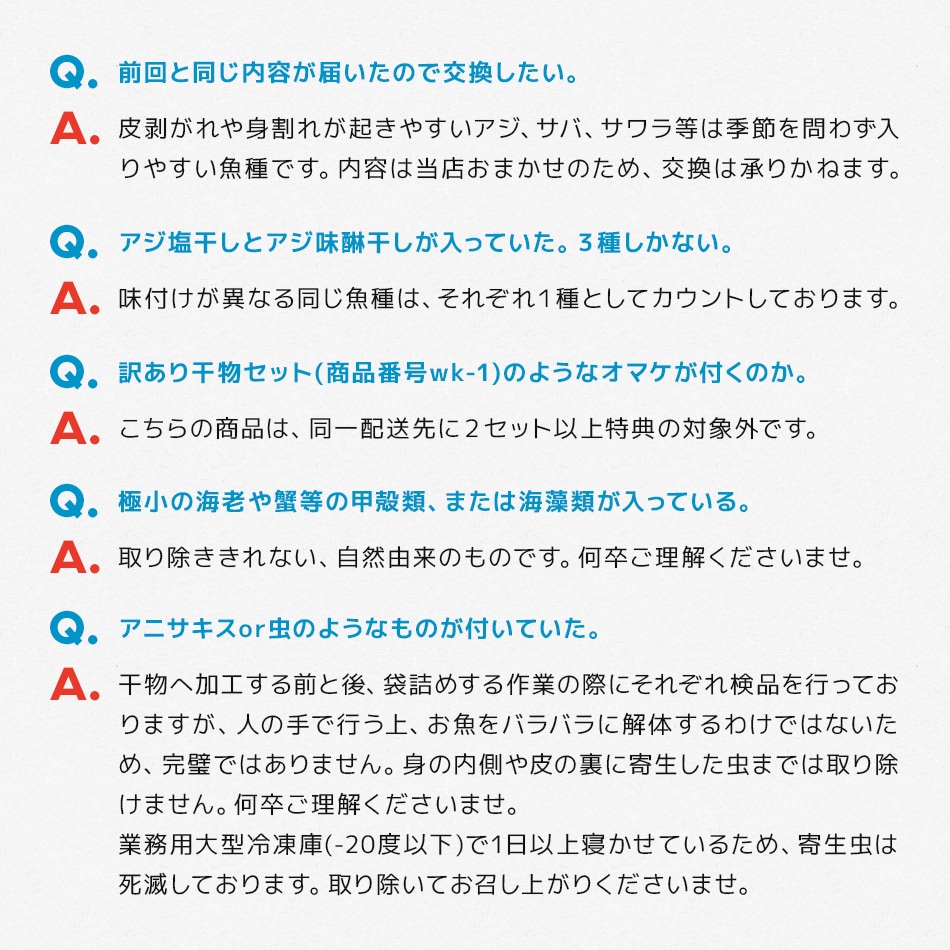 Q. 前回と同じ内容が届いたので交換したい。

A. 皮剥がれや身割れが起きやすいアジ、サバ、サワラ等は季節を問わず入りやすい魚種です。内容は当店おまかせのため、交換は承りかねます。

Q. アジ塩干しとアジ味醂干しが入っていた。3種しかない。

A. 味付けが異なる同じ魚種は、それぞれ1種としてカウントしております。

Q. 訳あり干物セット(商品番号wk-1)のようなオマケが付くのか。

A. こちらの商品は、同一配送先に2セット以上特典の対象外です。

Q. 極小の海老や蟹等の甲殻類、または海藻類が入っている。

A. 取り除ききれない、自然由来のものです。何卒ご理解くださいませ。

Q. アニサキスor虫のようなものが付いていた。

A. 干物へ加工する前と後、袋詰めする作業の際にそれぞれ検品を行っておりますが、人の手で行う上、お魚をバラバラに解体するわけではないため、完璧ではありません。身の内側や皮の裏に寄生した虫までは取り除けません。何卒ご理解くださいませ。
業務用大型冷凍庫(-20度以下)で1日以上寝かせているため、寄生虫は死滅しております。取り除いてお召し上がりくださいませ。